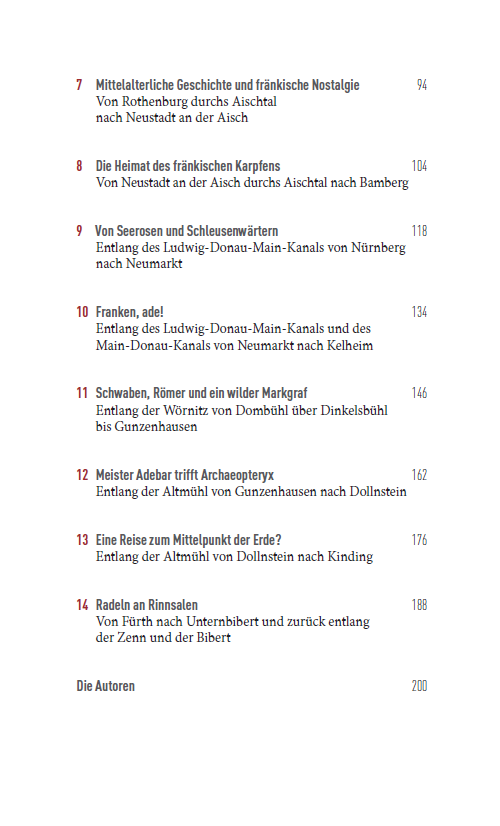 7 Mittelalterliche Geschichte und fränkische Nostalgie 94
Von Rothenburg durchs Aischtal nach Neustadt an der Aisch

8 Die Heimat des fränkischen Karpfens 104
Von Neustadt an der Aisch durchs Aischtal nach Bamberg

9 Von Seerosen und Schleusenwärtern 118
Entlang des Ludwig-Donau-Main-Kanals von Nürnberg nach Neumarkt

10 Franken, ade! 134
Entlang des Ludwig-Donau-Main-Kanals und des Main-Donau-Kanals von Neumarkt nach Kelheim

11 Schwaben, Römer und ein wilder Markgraf 146
Entlang der Wörnitz von Dombühl über Dinkelsbühl bis Gunzenhausen

12 Meister Adebar trifft Archaeopteryx 162
Entlang der Altmühl von Gunzenhausen nach Dollnstein

13 Eine Reise zum Mittelpunkt der Erde? 176
Entlang der Altmühl von Dollnstein nach Kinding

14 Radeln an Rinnsalen 188
Von Fürth nach Unternbibert und zurück entlang der Zenn und der Bibert

Die Autoren 200